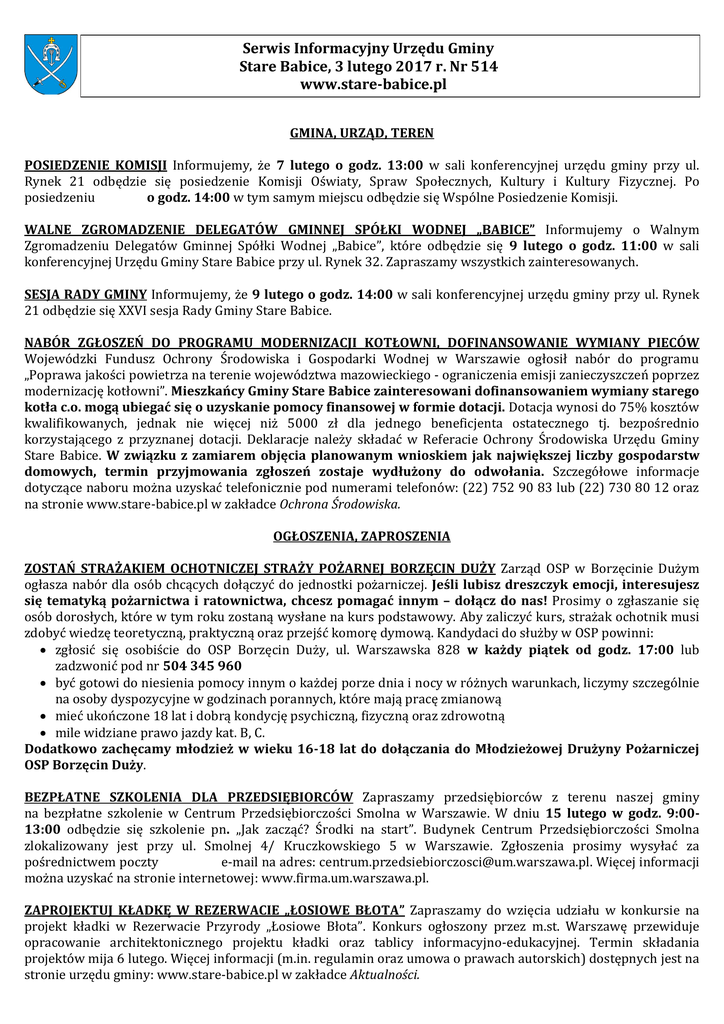 Serwis Informacyjny Urzędu Gminy
Stare Babice, 3 lutego 2017 r. Nr 514
www.stare-babice.pl

GMINA, URZĄD, TEREN

POSIEDZENIE KOMISJI Informujemy, że 7 lutego o godz. 13:00 w sali konferencyjnej urzędu gminy przy ul. Rynek 21 odbędzie się posiedzenie Komisji Oświaty, Spraw Społecznych, Kultury i Kultury Fizycznej. Po posiedzeniu o godz. 14:00 w tym samym miejscu odbędzie się Wspólne Posiedzenie Komisji.

WALNE ZGROMADZENIE DELEGATÓW GMINNEJ SPÓŁKI WODNEJ „BABICE" Informujemy o Walnym Zgromadzeniu Delegatów Gminnej Spółki Wodnej „Babice", które odbędzie się 9 lutego o godz. 11:00 w sali konferencyjnej Urzędu Gminy Stare Babice przy ul. Rynek 32. Zapraszamy wszystkich zainteresowanych.

SESJA RADY GMINY Informujemy, że 9 lutego o godz. 14:00 w sali konferencyjnej urzędu gminy przy ul. Rynek 21 odbędzie się XXVI sesja Rady Gminy Stare Babice.

NABÓR ZGŁOSZEŃ DO PROGRAMU MODERNIZACJI KOTŁOWNI, DOFINANSOWANIE WYMIANY PIECÓW Wojewódzki Fundusz Ochrony Środowiska i Gospodarki Wodnej w Warszawie ogłosił nabór do programu „Poprawa jakości powietrza na terenie województwa mazowieckiego - ograniczenia emisji zanieczyszczeń poprzez modernizację kotłowni". Mieszkańcy Gminy Stare Babice zainteresowani dofinansowaniem wymiany starego kotła c.o. mogą ubiegać się o uzyskanie pomocy finansowej w formie dotacji. Dotacja wynosi do 75% kosztów kwalifikowanych, jednak nie więcej niż 5000 zł dla jednego beneficjenta ostatecznego tj. bezpośrednio korzystającego z przyznanej dotacji. Deklaracje należy składać w Referacie Ochrony Środowiska Urzędu Gminy Stare Babice. W związku z zamiarem objęcia planowanym wnioskiem jak największej liczby gospodarstw domowych, termin przyjmowania zgłoszeń zostaje wydłużony do odwołania. Szczegółowe informacje dotyczące naboru można uzyskać telefonicznie pod numerami telefonów: (22) 752 90 83 lub (22) 730 80 12 oraz na stronie www.stare-babice.pl w zakładce Ochrona Środowiska.

OGŁOSZENIA, ZAPROSZENIA

ZOSTAŃ STRAŻAKIEM OCHOTNICZEJ STRAŻY POŻARNEJ BORZĘCIN DUŻY Zarząd OSP w Borzęcinie Dużym ogłasza nabór dla osób chcących dołączyć do jednostki pożarniczej. Jeśli lubisz dreszczyk emocji, interesujesz się tematyką pożarnictwa i ratownictwa, chcesz pomagać innym – dołącz do nas! Prosimy o zgłaszanie się osób dorosłych, które w tym roku zostaną wysłane na kurs podstawowy. Aby zaliczyć kurs, strażak ochotnik musi zdobyć wiedzę teoretyczną, praktyczną oraz przejść komorę dymową. Kandydaci do służby w OSP powinni:
• zgłosić się osobiście do OSP Borzęcin Duży, ul. Warszawska 828 w każdy piątek od godz. 17:00 lub zadzwonić pod nr 504 345 960
• być gotowi do niesienia pomocy innym o każdej porze dnia i nocy w różnych warunkach, liczymy szczególnie na osoby dyspozycyjne w godzinach porannych, które mają pracę zmianową
• mieć ukończone 18 lat i dobrą kondycję psychiczną, fizyczną oraz zdrowotną
• mile widziane prawo jazdy kat. B, C.
Dodatkowo zachęcamy młodzież w wieku 16-18 lat do dołączania do Młodzieżowej Drużyny Pożarniczej OSP Borzęcin Duży.

BEZPŁATNE SZKOLENIA DLA PRZEDSIĘBIORCÓW Zapraszamy przedsiębiorców z terenu naszej gminy na bezpłatne szkolenie w Centrum Przedsiębiorczości Smolna w Warszawie. W dniu 15 lutego w godz. 9:00-13:00 odbędzie się szkolenie pn. „Jak zacząć? Środki na start". Budynek Centrum Przedsiębiorczości Smolna zlokalizowany jest przy ul. Smolnej 4/ Kruczkowskiego 5 w Warszawie. Zgłoszenia prosimy wysyłać za pośrednictwem poczty e-mail na adres: centrum.przedsiebiorczosci@um.warszawa.pl. Więcej informacji można uzyskać na stronie internetowej: www.firma.um.warszawa.pl.

ZAPROJEKTUJ KŁADKĘ W REZERWACIE „ŁOSIOWE BŁOTA" Zapraszamy do wzięcia udziału w konkursie na projekt kładki w Rezerwacie Przyrody „Łosiowe Błota". Konkurs ogłoszony przez m.st. Warszawę przewiduje opracowanie architektonicznego projektu kładki oraz tablicy informacyjno-edukacyjnej. Termin składania projektów mija 6 lutego. Więcej informacji (m.in. regulamin oraz umowa o prawach autorskich) dostępnych jest na stronie urzędu gminy: www.stare-babice.pl w zakładce Aktualności.